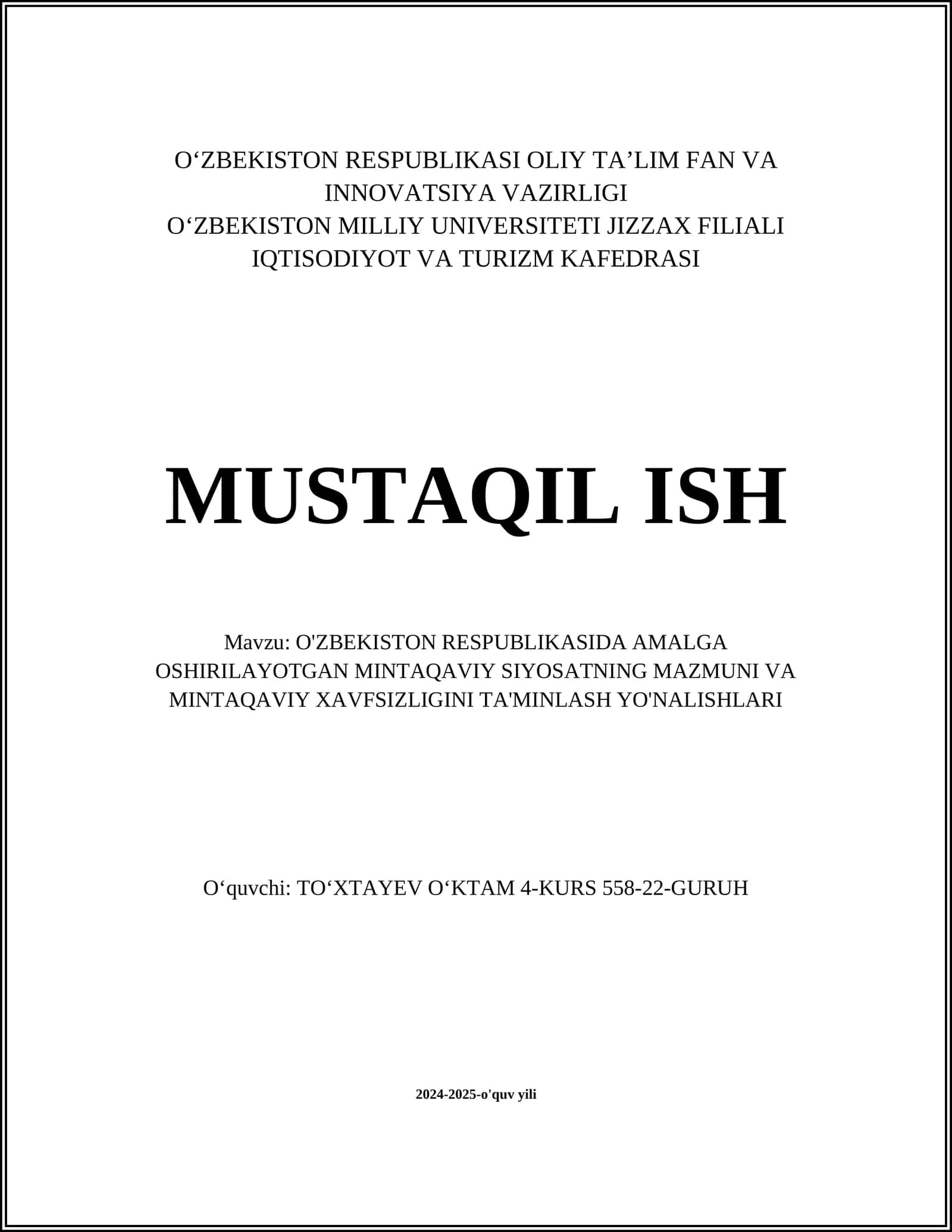 O‘ZBEKISTON RESPUBLIKASI OLIY TA’LIM FAN VA INNOVATSIYA VAZIRLIGI
O‘ZBEKISTON MILLIY UNIVERSITETI JIZZAX FILIALI
IQTISODIYOT VA TURIZM KAFEDRASI

MUSTAQIL ISH

Mavzu: O'ZBEKISTON RESPUBLIKASIDA AMALGA OSHIRILAYOTGAN MINTAQAVIY SIYOSATNING MAZMUNI VA MINTAQAVIY XAVFSIZLIGINI TA'MINLASH YO'NALISHLARI

O‘quvchi: TO‘XTAYEV O‘KTAM 4-KURS 558-22-GURUH

2024-2025-o'quv yili